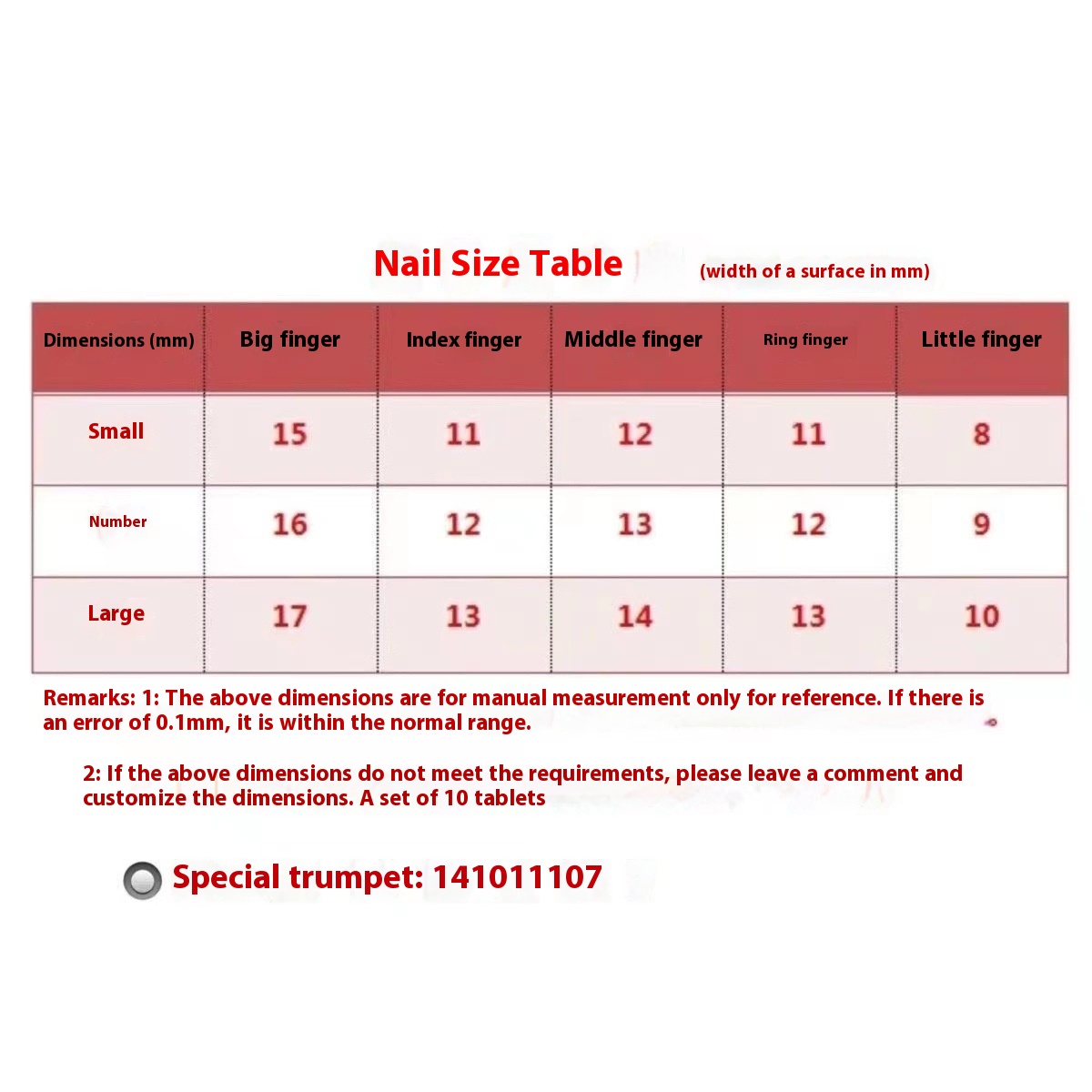 Nail Size Table (width of a surface in mm)

| Dimensions (mm) | Big finger | Index finger | Middle finger | Ring finger | Little finger |
|---|---|---|---|---|---|
| Small | 15 | 11 | 12 | 11 | 8 |
| Number | 16 | 12 | 13 | 12 | 9 |
| Large | 17 | 13 | 14 | 13 | 10 |

Remarks: 1: The above dimensions are for manual measurement only for reference. If there is an error of 0.1mm, it is within the normal range.

2: If the above dimensions do not meet the requirements, please leave a comment and customize the dimensions. A set of 10 tablets

Special trumpet: 141011107